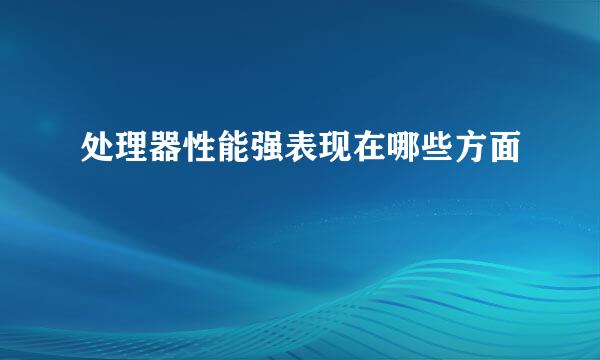 处理器性能强表现在哪些方面